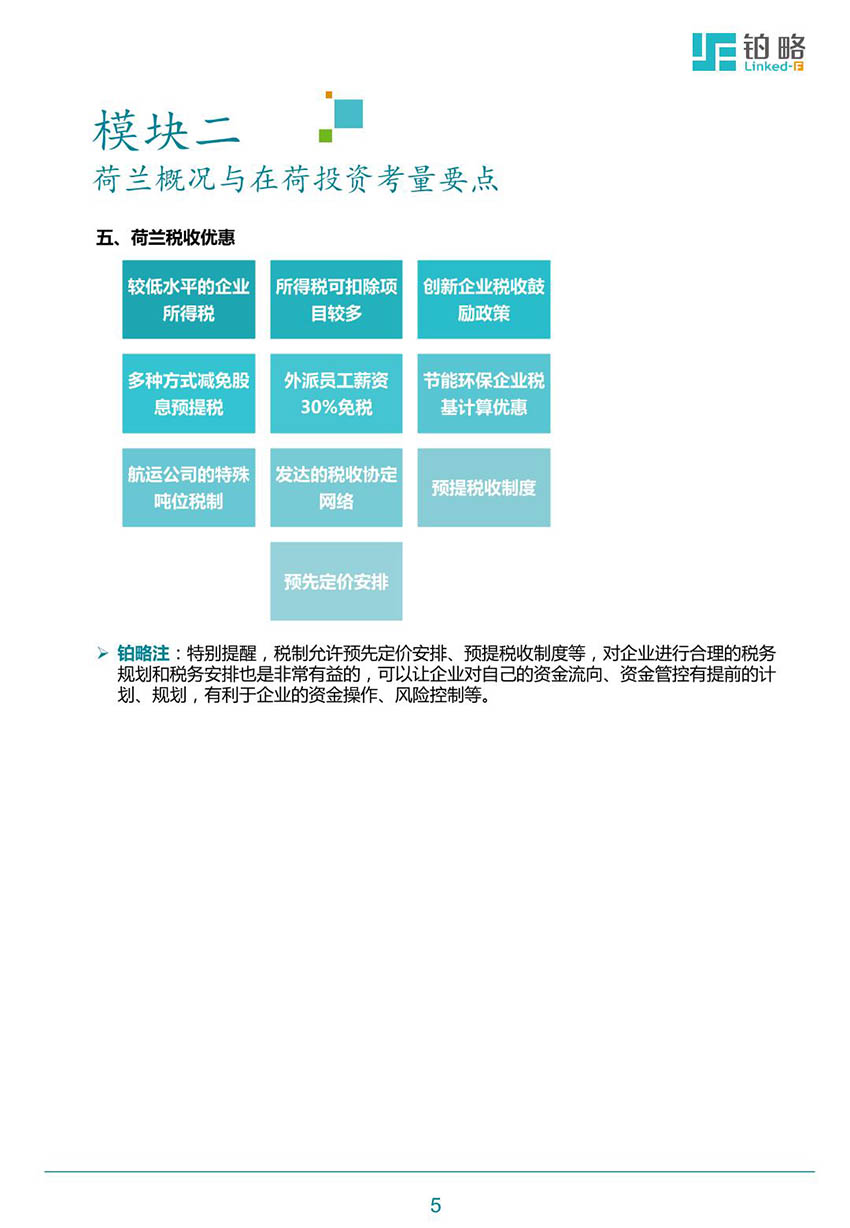 铂略
Linked-F

模块二
荷兰概况与在荷投资考量要点

五、荷兰税收优惠

较低水平的企业所得税

所得税可扣除项目较多

创新企业税收鼓励政策

多种方式减免股息预提税

外派员工薪资30%免税

节能环保企业税基计算优惠

航运公司的特殊吨位税制

发达的税收协定网络

预提税收制度

预先定价安排

➢ 铂略注：特别提醒，税制允许预先定价安排、预提税收制度等，对企业进行合理的税务规划和税务安排也是非常有益的，可以让企业对自己的资金流向、资金管控有提前的计划、规划，有利于企业的资金操作、风险控制等。

5